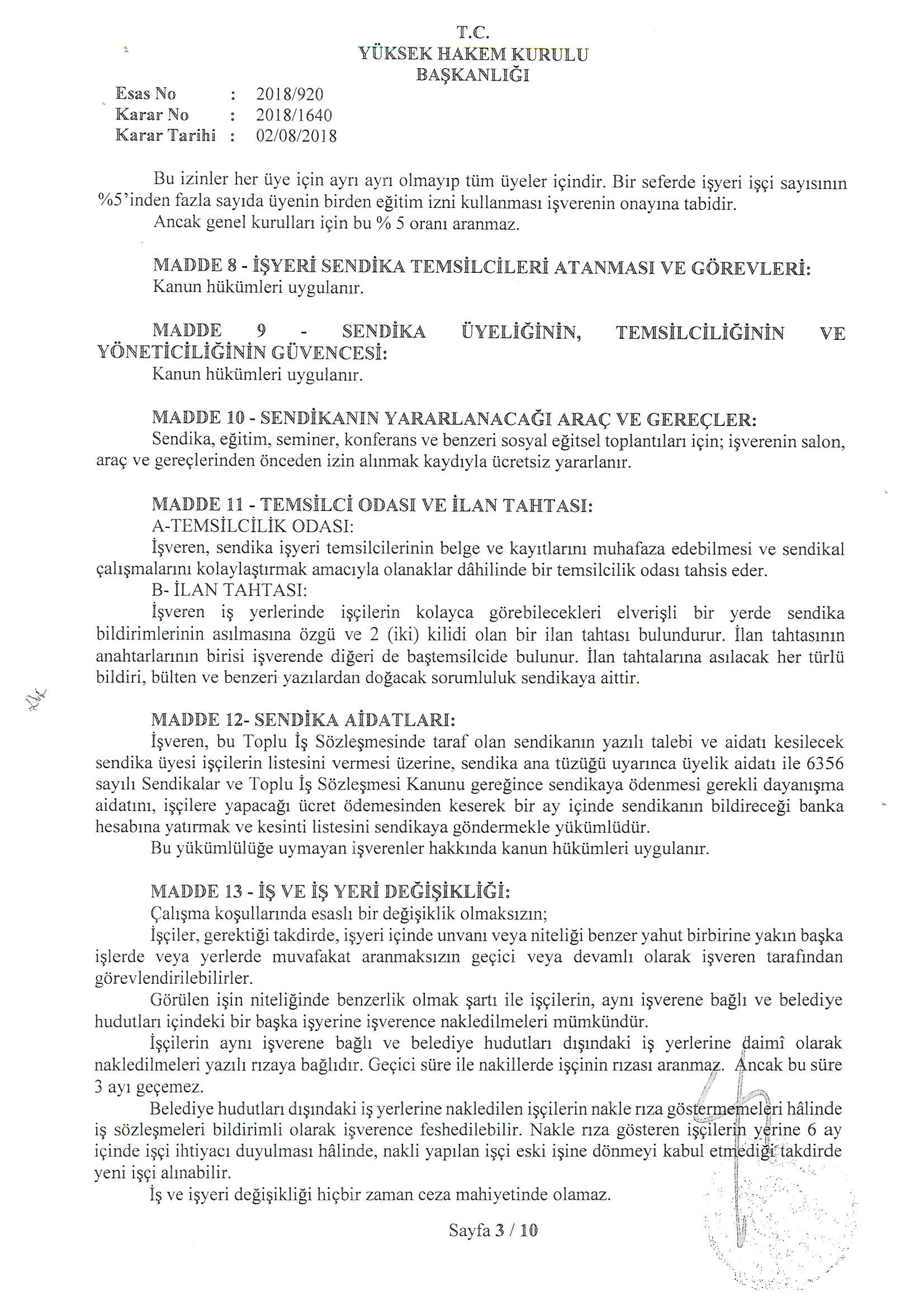 T.C.
YÜKSEK HAKEM KURULU
BAŞKANLIĞI

Esas No : 2018/920
Karar No : 2018/1640
Karar Tarihi : 02/08/2018

Bu izinler her üye için ayrı ayrı olmayıp tüm üyeler içindir. Bir seferde işyeri işçi sayısının %5'inden fazla sayıda üyenin birden eğitim izni kullanması işverenin onayına tabidir.
Ancak genel kurulları için bu % 5 oranı aranmaz.

MADDE 8 - İŞYERİ SENDİKA TEMSİLCİLERİ ATANMASI VE GÖREVLERİ:
Kanun hükümleri uygulanır.

MADDE 9 - SENDİKA ÜYELİĞİNİN, TEMSİLCİLİĞİNİN VE YÖNETİCİLİĞİNİN GÜVENCESİ:
Kanun hükümleri uygulanır.

MADDE 10 - SENDİKANIN YARARLANACAĞI ARAÇ VE GEREÇLER:
Sendika, eğitim, seminer, konferans ve benzeri sosyal eğitsel toplantıları için; işverenin salon, araç ve gereçlerinden önceden izin alınmak kaydıyla ücretsiz yararlanır.

MADDE 11 - TEMSİLCİ ODASI VE İLAN TAHTASI:
A-TEMSİLCİLİK ODASI:
İşveren, sendika işyeri temsilcilerinin belge ve kayıtlarını muhafaza edebilmesi ve sendikal çalışmalarını kolaylaştırmak amacıyla olanaklar dâhilinde bir temsilcilik odası tahsis eder.
B- İLAN TAHTASI:
İşveren iş yerlerinde işçilerin kolayca görebilecekleri elverişli bir yerde sendika bildirimlerinin asılmasına özgü ve 2 (iki) kilidi olan bir ilan tahtası bulundurur. İlan tahtasının anahtarlarının birisi işverende diğeri de baştemsilcide bulunur. İlan tahtalarına asılacak her türlü bildiri, bülten ve benzeri yazılardan doğacak sorumluluk sendikaya aittir.

MADDE 12- SENDİKA AİDATLARI:
İşveren, bu Toplu İş Sözleşmesinde taraf olan sendikanın yazılı talebi ve aidatı kesilecek sendika üyesi işçilerin listesini vermesi üzerine, sendika ana tüzüğü uyarınca üyelik aidatı ile 6356 sayılı Sendikalar ve Toplu İş Sözleşmesi Kanunu gereğince sendikaya ödenmesi gerekli dayanışma aidatını, işçilere yapacağı ücret ödemesinden keserek bir ay içinde sendikanın bildireceği banka hesabına yatırmak ve kesinti listesini sendikaya göndermekle yükümlüdür.
Bu yükümlülüğe uymayan işverenler hakkında kanun hükümleri uygulanır.

MADDE 13 - İŞ VE İŞ YERİ DEĞİŞİKLİĞİ:
Çalışma koşullarında esaslı bir değişiklik olmaksızın;
İşçiler, gerektiği takdirde, işyeri içinde unvanı veya niteliği benzer yahut birbirine yakın başka işlerde veya yerlerde muvafakat aranmaksızın geçici veya devamlı olarak işveren tarafından görevlendirilebilirler.
Görülen işin niteliğinde benzerlik olmak şartı ile işçilerin, aynı işverene bağlı ve belediye hudutları içindeki bir başka işyerine işverence nakledilmeleri mümkündür.
İşçilerin aynı işverene bağlı ve belediye hudutları dışındaki iş yerlerine daimî olarak nakledilmeleri yazılı rızaya bağlıdır. Geçici süre ile nakillerde işçinin rızası aranmaz. Ancak bu süre 3 ayı geçemez.
Belediye hudutları dışındaki iş yerlerine nakledilen işçilerin nakle rıza göstermemeleri hâlinde iş sözleşmeleri bildirimli olarak işverence feshedilebilir. Nakle rıza gösteren işçilerin yerine 6 ay içinde işçi ihtiyacı duyulması hâlinde, nakli yapılan işçi eski işine dönmeyi kabul etmediği takdirde yeni işçi alınabilir.
İş ve işyeri değişikliği hiçbir zaman ceza mahiyetinde olamaz.

Sayfa 3 / 10